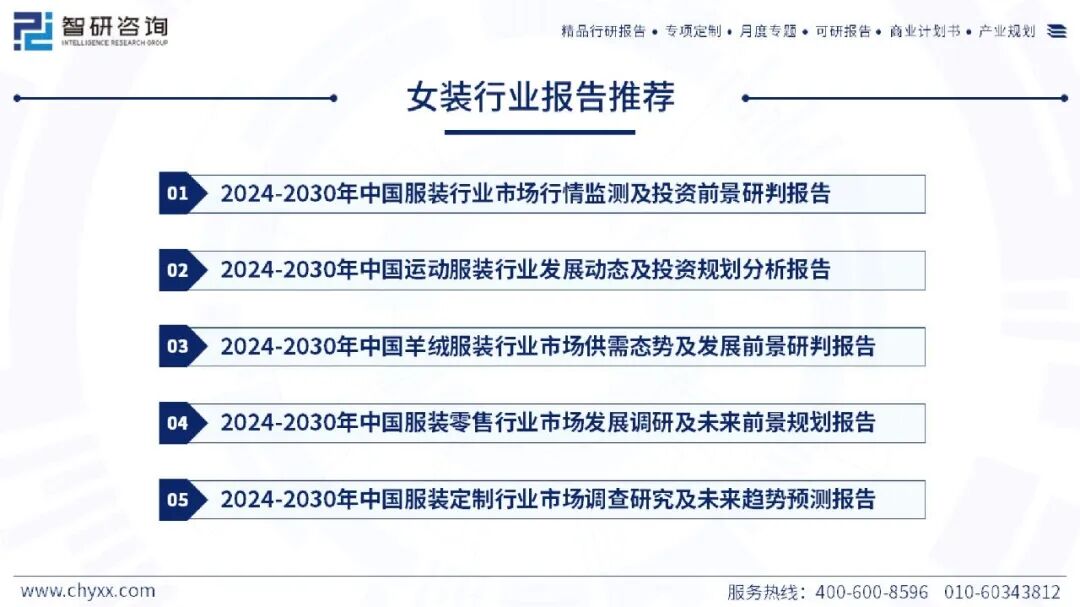 智研咨询
INTELLIGENCE RESEARCH GROUP

精品行研报告 • 专项定制 • 月度专题 • 可研报告 • 商业计划书 • 产业规划

女装行业报告推荐

01 2024-2030年中国服装行业市场行情监测及投资前景研判报告

02 2024-2030年中国运动服装行业发展动态及投资规划分析报告

03 2024-2030年中国羊绒服装行业市场供需态势及发展前景研判报告

04 2024-2030年中国服装零售行业市场发展调研及未来前景规划报告

05 2024-2030年中国服装定制行业市场调查研究及未来趋势预测报告

www.chyxx.com

服务热线：400-600-8596 010-60343812